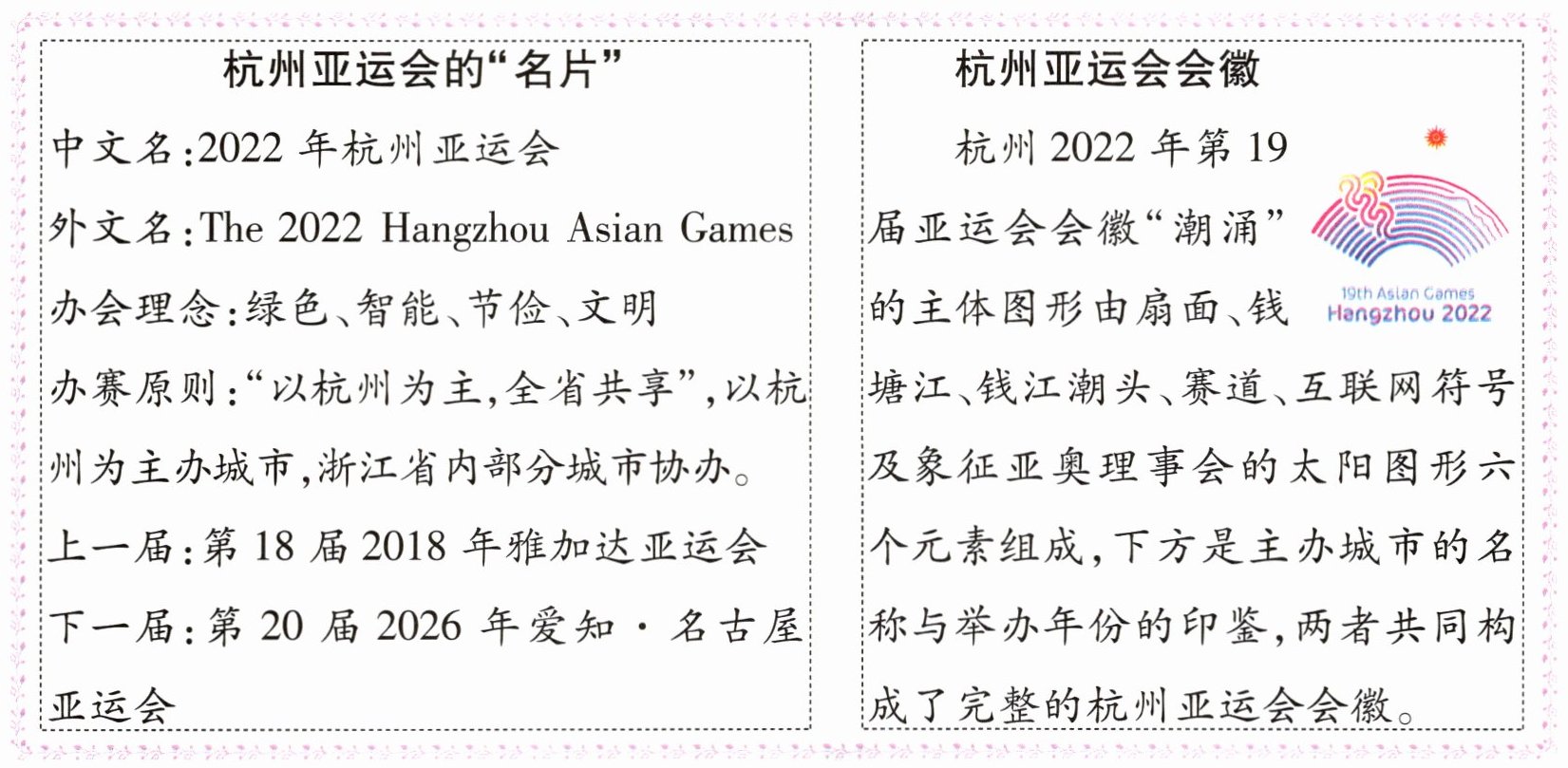 杭州亚运会的“名片”

中文名:2022年杭州亚运会

外文名:The 2022 Hangzhou Asian Games

办会理念:绿色、智能、节俭、文明

办赛原则:“以杭州为主,全省共享”,以杭州为主办城市,浙江省内部分城市协办。

上一届:第18届2018年雅加达亚运会

下一届:第20届2026年爱知·名古屋亚运会

杭州亚运会会徽

杭州2022年第19届亚运会会徽“潮涌”的主体图形由扇面、钱塘江、钱江潮头、赛道、互联网符号及象征亚奥理事会的太阳图形六个元素组成,下方是主办城市的名称与举办年份的印鉴,两者共同构成了完整的杭州亚运会会徽。

19th Asian Games
Hangzhou 2022